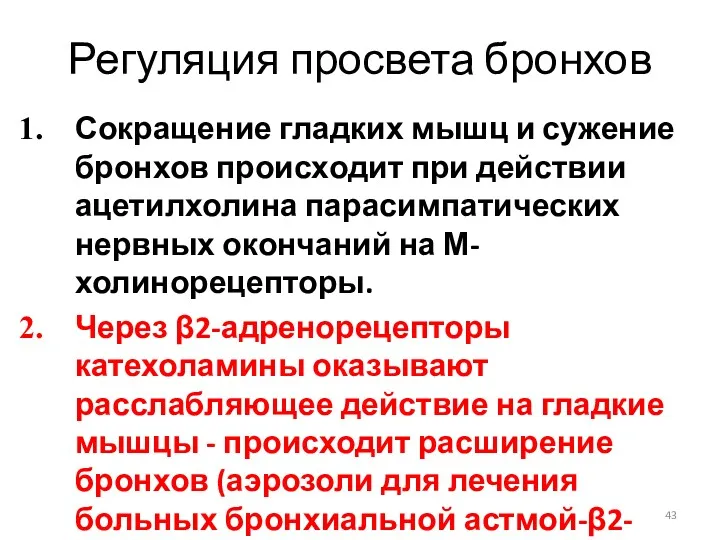 Регуляция просвета бронхов

1. Сокращение гладких мышц и сужение бронхов происходит при действии ацетилхолина парасимпатических нервных окончаний на М-холинорецепторы.

2. Через β2-адренорецепторы катехоламины оказывают расслабляющее действие на гладкие мышцы - происходит расширение бронхов (аэрозоли для лечения больных бронхиальной астмой-β2-

43